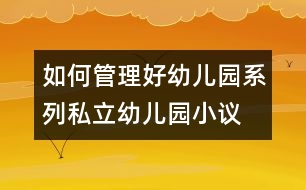 如何管理好幼儿园系列私立幼儿园小议